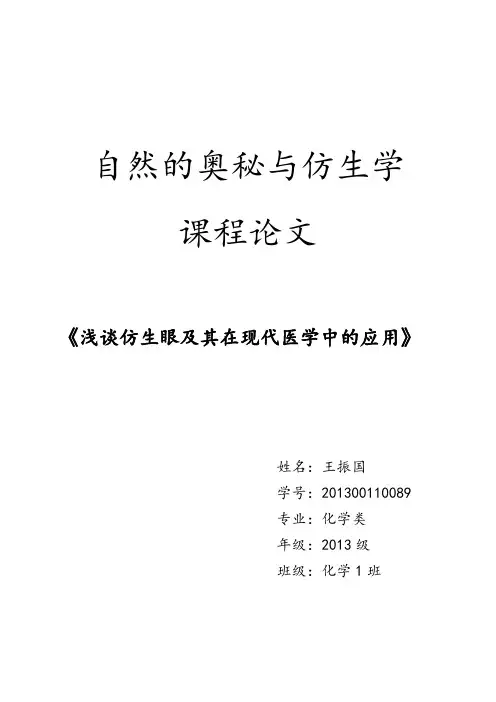 自然的奥秘与仿生学

课程论文

《浅谈仿生眼及其在现代医学中的应用》

姓名：王振国
学号：201300110089
专业：化学类
年级：2013 级
班级：化学 1 班